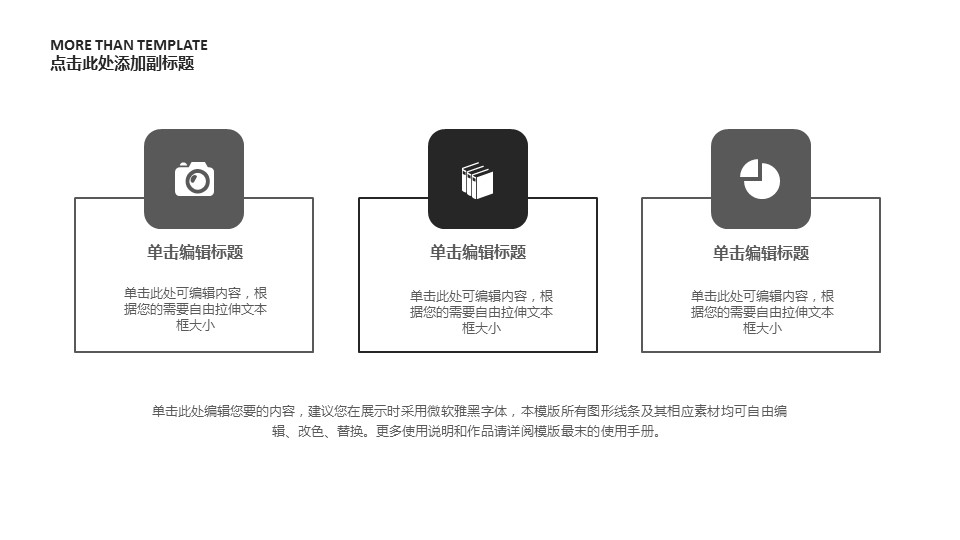 MORE THAN TEMPLATE
点击此处添加副标题

单击编辑标题

单击此处可编辑内容，根据您的需要自由拉伸文本框大小

单击编辑标题

单击此处可编辑内容，根据您的需要自由拉伸文本框大小

单击编辑标题

单击此处可编辑内容，根据您的需要自由拉伸文本框大小

单击此处编辑您要的内容，建议您在展示时采用微软雅黑字体，本模版所有图形线条及其相应素材均可自由编辑、改色、替换。更多使用说明和作品请详阅模版最末的使用手册。